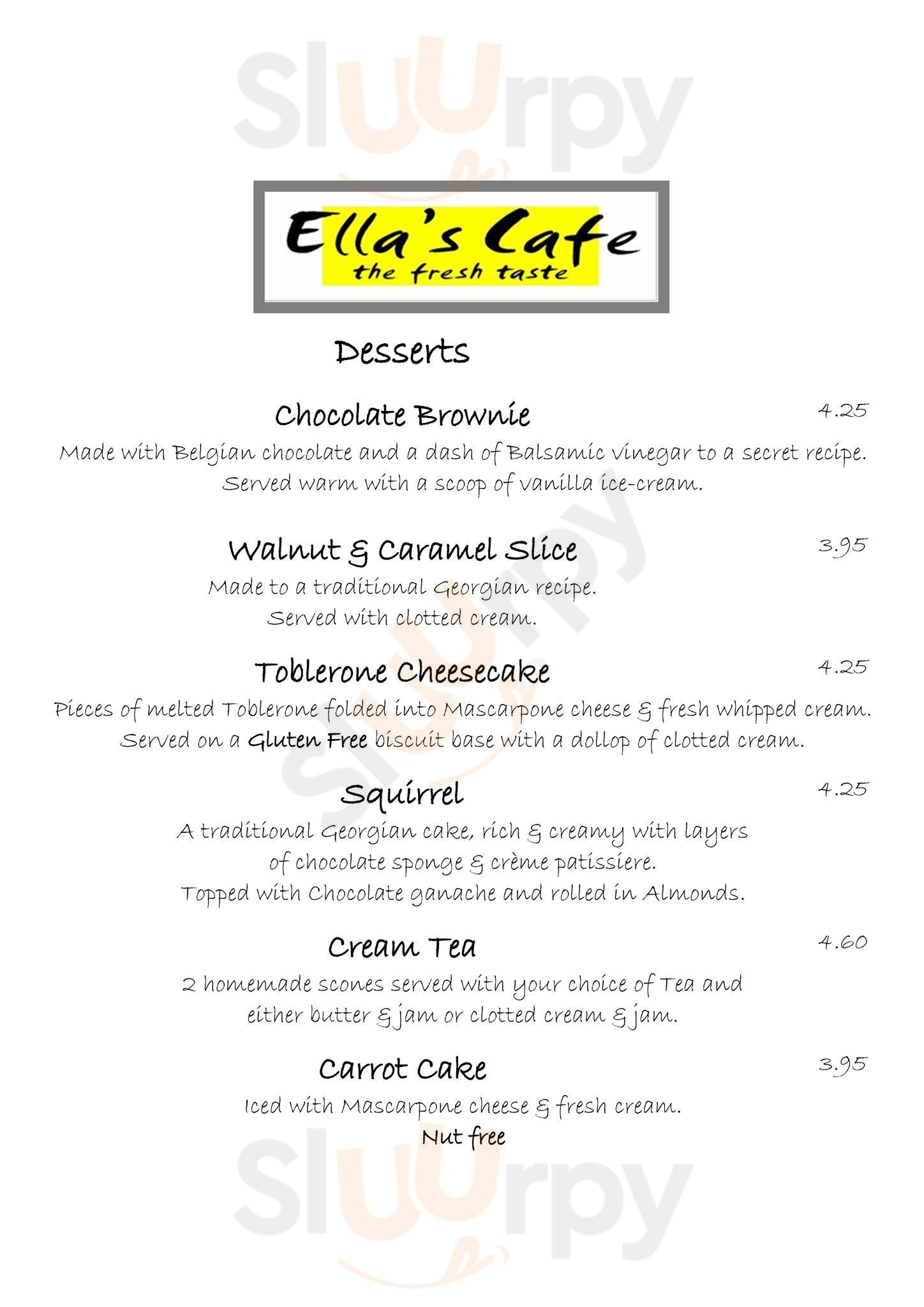 Ella's Cafe
the fresh taste

Desserts

Chocolate Brownie
4.25
Made with Belgian chocolate and a dash of Balsamic vinegar to a secret recipe. Served warm with a scoop of vanilla ice-cream.

Walnut & Caramel Slice
3.95
Made to a traditional Georgian recipe. Served with clotted cream.

Toblerone Cheesecake
4.25
Pieces of melted Toblerone folded into Mascarpone cheese & fresh whipped cream. Served on a Gluten Free biscuit base with a dollop of clotted cream.

Squirrel
4.25
A traditional Georgian cake, rich & creamy with layers of chocolate sponge & crème patissiere. Topped with Chocolate ganache and rolled in Almonds.

Cream Tea
4.60
2 homemade scones served with your choice of Tea and either butter & jam or clotted cream & jam.

Carrot Cake
3.95
Iced with Mascarpone cheese & fresh cream.
Nut free

Sluurpy